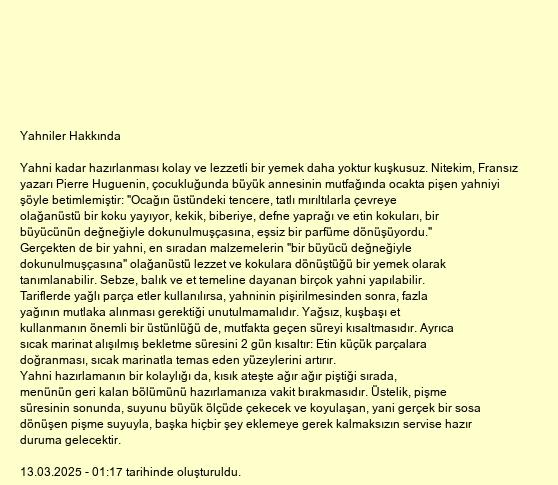 Yahniler Hakkında

Yahni kadar hazırlanması kolay ve lezzetli bir yemek daha yoktur kuşkusuz. Nitekim, Fransız yazarı Pierre Huguenin, çocukluğunda büyük annesinin mutfağında ocakta pişen yahniyi şöyle betimlemiştir: "Ocağın üstündeki tencere, tatlı mırıltılarla çevreye olağanüstü bir koku yayıyor, kekik, biberiye, defne yaprağı ve etin kokuları, bir büyücünün değneğiyle dokunulmuşçasına, eşsiz bir parfüme dönüşüyordu."
Gerçekten de bir yahni, en sıradan malzemelerin "bir büyücü değneğiyle dokunulmuşçasına" olağanüstü lezzet ve kokulara dönüştüğü bir yemek olarak tanımlanabilir. Sebze, balık ve et temeline dayanan birçok yahni yapılabilir.
Tariflerde yağlı parça etler kullanılırsa, yahninin pişirilmesinden sonra, fazla yağının mutlaka alınması gerektiği unutulmamalıdır. Yağsız, kuşbaşı et kullanmanın önemli bir üstünlüğü de, mutfakta geçen süreyi kısaltmasıdır. Ayrıca sıcak marinat alışılmış bekletme süresini 2 gün kısaltır: Etin küçük parçalara doğranması, sıcak marinatla temas eden yüzeylerini artırır.
Yahni hazırlamanın bir kolaylığı da, kısık ateşte ağır ağır piştiği sırada, menünün geri kalan bölümünü hazırlamanıza vakit bırakmasıdır. Üstelik, pişme süresinin sonunda, suyunu büyük ölçüde çekecek ve koyulaşan, yani gerçek bir sosa dönüşen pişme suyuyla, başka hiçbir şey eklemeye gerek kalmaksızın servise hazır duruma gelecektir.

13.03.2025 - 01:17 tarihinde oluşturuldu.